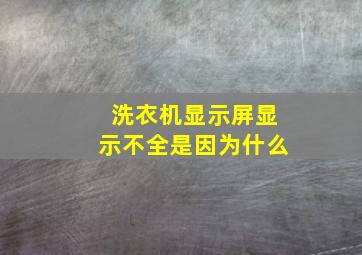 洗衣机显示屏显示不全是因为什么